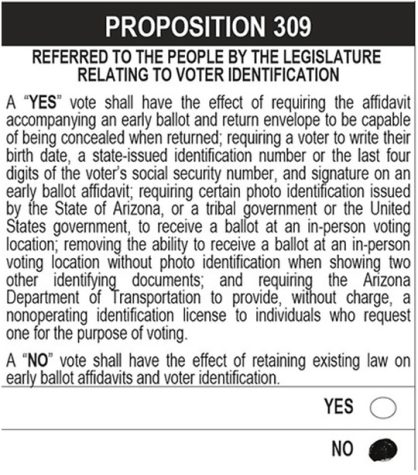 PROPOSITION 309

REFERRED TO THE PEOPLE BY THE LEGISLATURE
RELATING TO VOTER IDENTIFICATION

A "YES" vote shall have the effect of requiring the affidavit accompanying an early ballot and return envelope to be capable of being concealed when returned; requiring a voter to write their birth date, a state-issued identification number or the last four digits of the voter's social security number, and signature on an early ballot affidavit; requiring certain photo identification issued by the State of Arizona, or a tribal government or the United States government, to receive a ballot at an in-person voting location; removing the ability to receive a ballot at an in-person voting location without photo identification when showing two other identifying documents; and requiring the Arizona Department of Transportation to provide, without charge, a nonoperating identification license to individuals who request one for the purpose of voting.

A "NO" vote shall have the effect of retaining existing law on early ballot affidavits and voter identification.

YES

NO